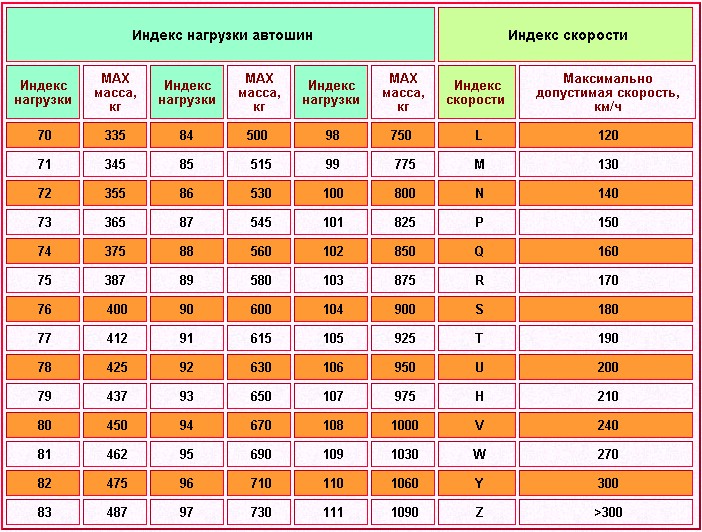 | Индекс нагрузки автошин | | | | | | Индекс скорости | |
|---|---|---|---|---|---|---|---|
| Индекс нагрузки | MAX масса, кг | Индекс нагрузки | MAX масса, кг | Индекс нагрузки | MAX масса, кг | Индекс скорости | Максимально допустимая скорость, км/ч |
| 70 | 335 | 84 | 500 | 98 | 750 | L | 120 |
| 71 | 345 | 85 | 515 | 99 | 775 | M | 130 |
| 72 | 355 | 86 | 530 | 100 | 800 | N | 140 |
| 73 | 365 | 87 | 545 | 101 | 825 | P | 150 |
| 74 | 375 | 88 | 560 | 102 | 850 | Q | 160 |
| 75 | 387 | 89 | 580 | 103 | 875 | R | 170 |
| 76 | 400 | 90 | 600 | 104 | 900 | S | 180 |
| 77 | 412 | 91 | 615 | 105 | 925 | T | 190 |
| 78 | 425 | 92 | 630 | 106 | 950 | U | 200 |
| 79 | 437 | 93 | 650 | 107 | 975 | H | 210 |
| 80 | 450 | 94 | 670 | 108 | 1000 | V | 240 |
| 81 | 462 | 95 | 690 | 109 | 1030 | W | 270 |
| 82 | 475 | 96 | 710 | 110 | 1060 | Y | 300 |
| 83 | 487 | 97 | 730 | 111 | 1090 | Z | >300 |